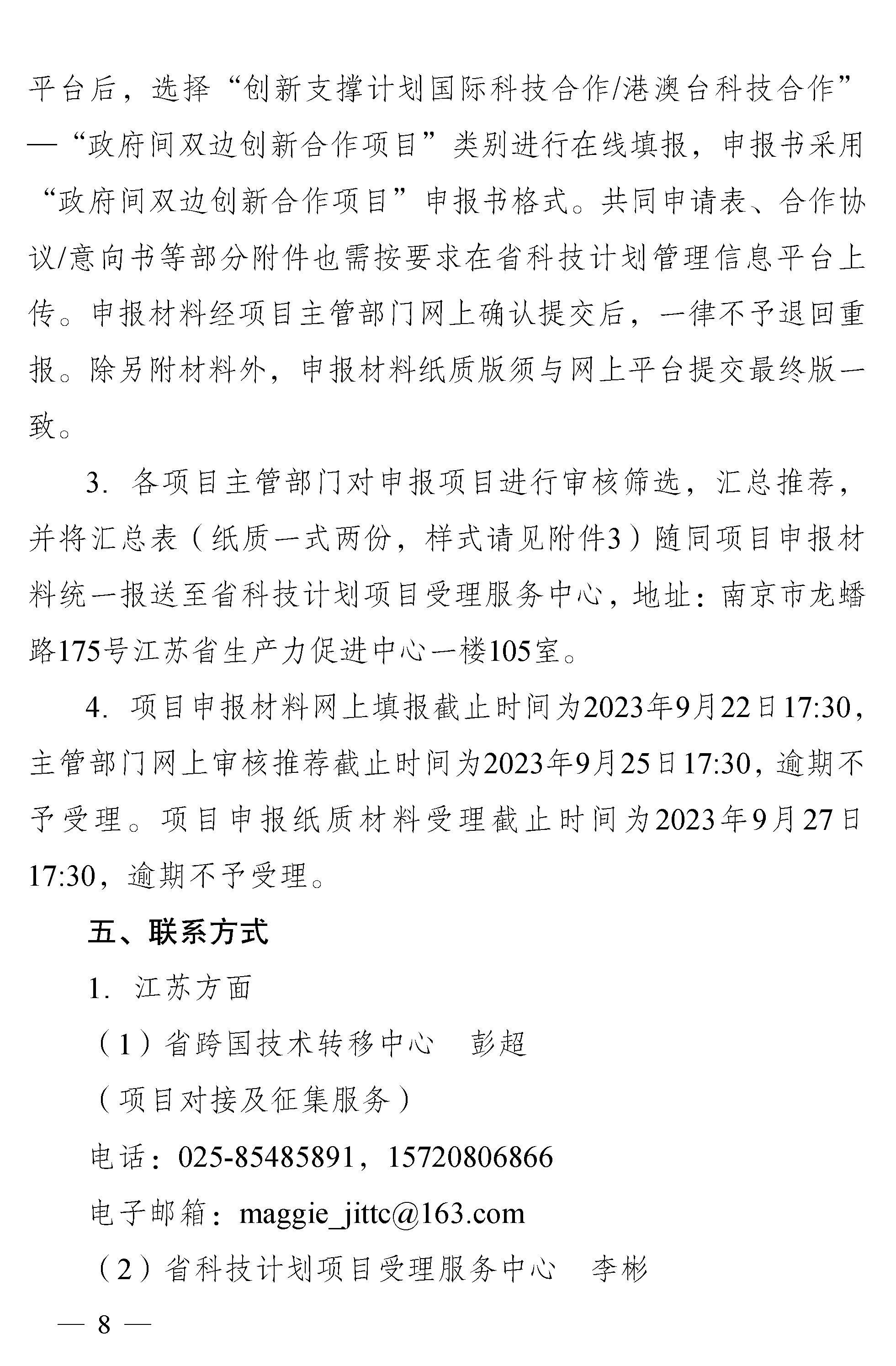 平台后，选择“创新支撑计划国际科技合作/港澳台科技合作”—“政府间双边创新合作项目”类别进行在线填报，申报书采用“政府间双边创新合作项目”申报书格式。共同申请表、合作协议/意向书等部分附件也需按要求在省科技计划管理信息平台上传。申报材料经项目主管部门网上确认提交后，一律不予退回重报。除另附材料外，申报材料纸质版须与网上平台提交最终版一致。

3. 各项目主管部门对申报项目进行审核筛选，汇总推荐，并将汇总表（纸质一式两份，样式请见附件3）随同项目申报材料统一报送至省科技计划项目受理服务中心，地址：南京市龙蟠路175号江苏省生产力促进中心一楼105室。

4. 项目申报材料网上填报截止时间为2023年9月22日17:30，主管部门网上审核推荐截止时间为2023年9月25日17:30，逾期不予受理。项目申报纸质材料受理截止时间为2023年9月27日17:30，逾期不予受理。

五、联系方式

1. 江苏方面

（1）省跨国技术转移中心　彭超

（项目对接及征集服务）

电话：025-85485891，15720806866

电子邮箱：maggie_jittc@163.com

（2）省科技计划项目受理服务中心　李彬

— 8 —